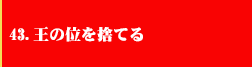 43. 王の位を捨てる